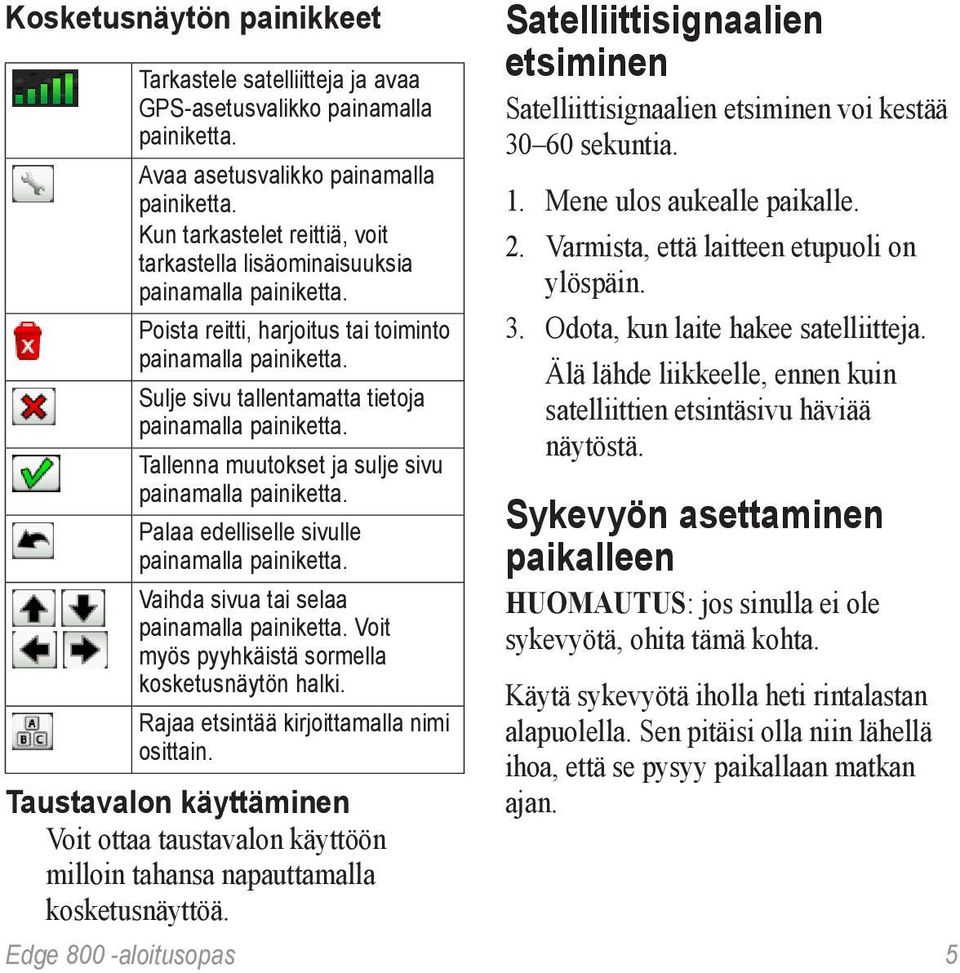 Kosketusnäytön painikkeet

|  |  |
|---|---|
|  | Tarkastele satelliitteja ja avaa GPS-asetusvalikko painamalla painiketta. |
|  | Avaa asetusvalikko painamalla painiketta. Kun tarkastelet reittiä, voit tarkastella lisäominaisuuksia painamalla painiketta. |
|  | Poista reitti, harjoitus tai toiminto painamalla painiketta. |
|  | Sulje sivu tallentamatta tietoja painamalla painiketta. |
|  | Tallenna muutokset ja sulje sivu painamalla painiketta. |
|  | Palaa edelliselle sivulle painamalla painiketta. |
|  | Vaihda sivua tai selaa painamalla painiketta. Voit myös pyyhkäistä sormella kosketusnäytön halki. |
| A B C | Rajaa etsintää kirjoittamalla nimi osittain. |

Taustavalon käyttäminen

Voit ottaa taustavalon käyttöön milloin tahansa napauttamalla kosketusnäyttöä.

Satelliittisignaalien etsiminen

Satelliittisignaalien etsiminen voi kestää 30–60 sekuntia.

1. Mene ulos aukealle paikalle.
2. Varmista, että laitteen etupuoli on ylöspäin.
3. Odota, kun laite hakee satelliitteja.
Älä lähde liikkeelle, ennen kuin satelliittien etsintäsivu häviää näytöstä.

Sykevyön asettaminen paikalleen

HUOMAUTUS: jos sinulla ei ole sykevyötä, ohita tämä kohta.

Käytä sykevyötä iholla heti rintalastan alapuolella. Sen pitäisi olla niin lähellä ihoa, että se pysyy paikallaan matkan ajan.

Edge 800 -aloitusopas 5